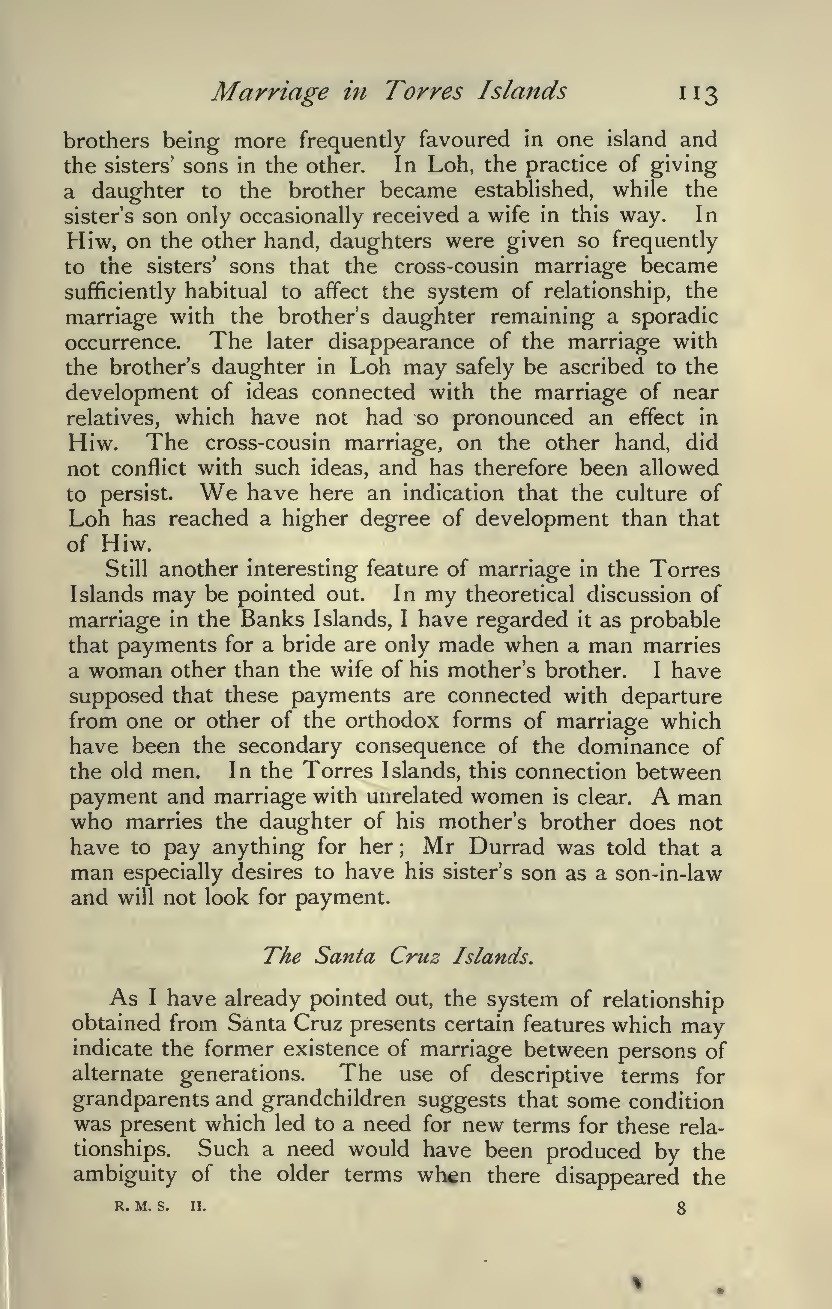 Marriage in Torres Islands 113

brothers being more frequently favoured in one island and the sisters' sons in the other. In Loh, the practice of giving a daughter to the brother became established, while the sister's son only occasionally received a wife in this way. In Hiw, on the other hand, daughters were given so frequently to the sisters' sons that the cross-cousin marriage became sufficiently habitual to affect the system of relationship, the marriage with the brother's daughter remaining a sporadic occurrence. The later disappearance of the marriage with the brother's daughter in Loh may safely be ascribed to the development of ideas connected with the marriage of near relatives, which have not had so pronounced an effect in Hiw. The cross-cousin marriage, on the other hand, did not conflict with such ideas, and has therefore been allowed to persist. We have here an indication that the culture of Loh has reached a higher degree of development than that of Hiw.

Still another interesting feature of marriage in the Torres Islands may be pointed out. In my theoretical discussion of marriage in the Banks Islands, I have regarded it as probable that payments for a bride are only made when a man marries a woman other than the wife of his mother's brother. I have supposed that these payments are connected with departure from one or other of the orthodox forms of marriage which have been the secondary consequence of the dominance of the old men. In the Torres Islands, this connection between payment and marriage with unrelated women is clear. A man who marries the daughter of his mother's brother does not have to pay anything for her; Mr Durrad was told that a man especially desires to have his sister's son as a son-in-law and will not look for payment.

The Santa Cruz Islands.

As I have already pointed out, the system of relationship obtained from Santa Cruz presents certain features which may indicate the former existence of marriage between persons of alternate generations. The use of descriptive terms for grandparents and grandchildren suggests that some condition was present which led to a need for new terms for these relationships. Such a need would have been produced by the ambiguity of the older terms when there disappeared the

R. M. S. II. 8